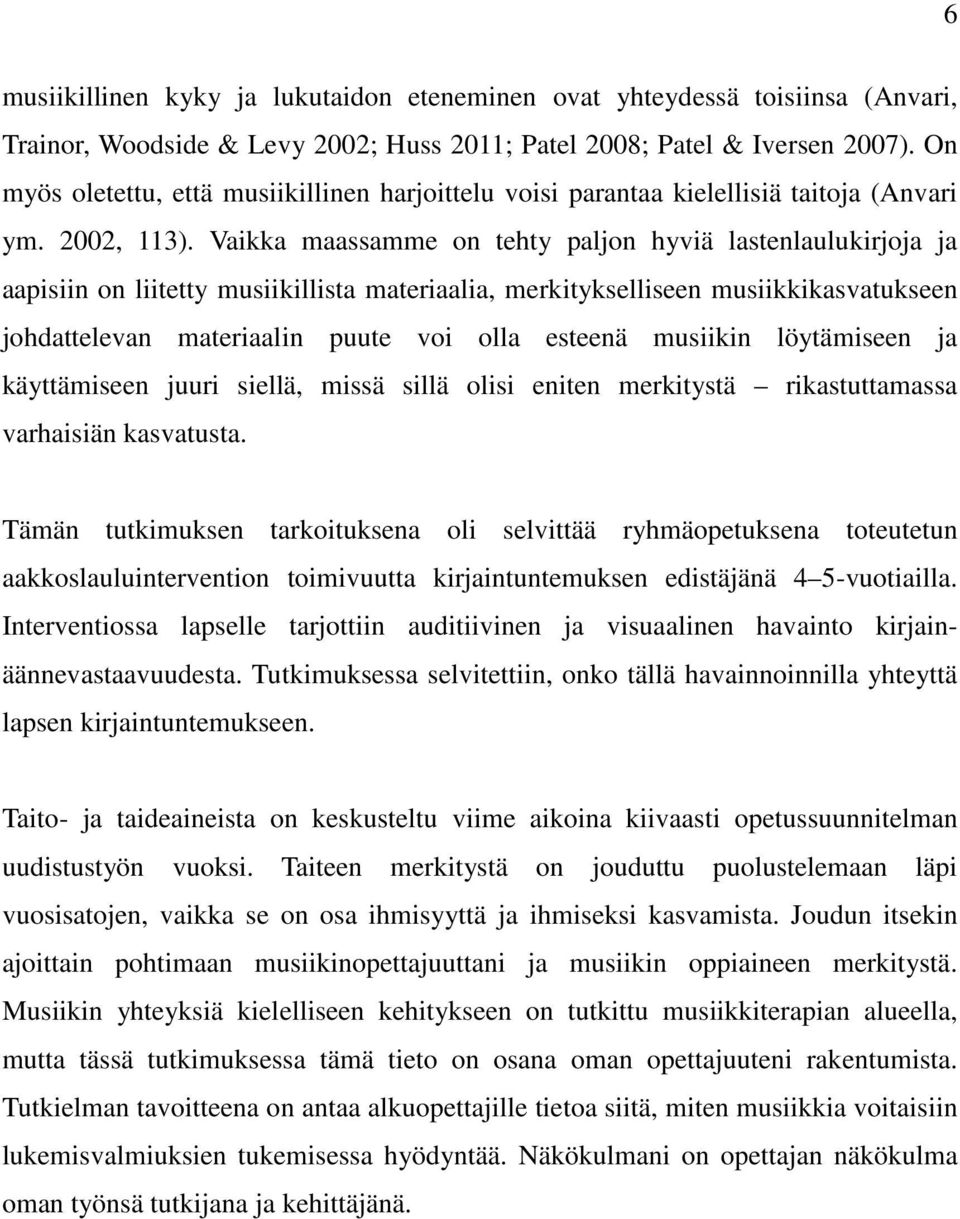 6

musiikillinen kyky ja lukutaidon eteneminen ovat yhteydessä toisiinsa (Anvari, Trainor, Woodside & Levy 2002; Huss 2011; Patel 2008; Patel & Iversen 2007). On myös oletettu, että musiikillinen harjoittelu voisi parantaa kielellisiä taitoja (Anvari ym. 2002, 113). Vaikka maassamme on tehty paljon hyviä lastenlaulukirjoja ja aapisiin on liitetty musiikillista materiaalia, merkitykselliseen musiikkikasvatukseen johdattelevan materiaalin puute voi olla esteenä musiikin löytämiseen ja käyttämiseen juuri siellä, missä sillä olisi eniten merkitystä – rikastuttamassa varhaisiän kasvatusta.

Tämän tutkimuksen tarkoituksena oli selvittää ryhmäopetuksena toteutetun aakkoslauluintervention toimivuutta kirjaintuntemuksen edistäjänä 4–5-vuotiailla. Interventiossa lapselle tarjottiin auditiivinen ja visuaalinen havainto kirjainäännevastaavuudesta. Tutkimuksessa selvitettiin, onko tällä havainnoinnilla yhteyttä lapsen kirjaintuntemukseen.

Taito- ja taideaineista on keskusteltu viime aikoina kiivaasti opetussuunnitelman uudistustyön vuoksi. Taiteen merkitystä on jouduttu puolustelemaan läpi vuosisatojen, vaikka se on osa ihmisyyttä ja ihmiseksi kasvamista. Joudun itsekin ajoittain pohtimaan musiikinopettajuuttani ja musiikin oppiaineen merkitystä. Musiikin yhteyksiä kielelliseen kehitykseen on tutkittu musiikkiterapian alueella, mutta tässä tutkimuksessa tämä tieto on osana oman opettajuuteni rakentumista. Tutkielman tavoitteena on antaa alkuopettajille tietoa siitä, miten musiikkia voitaisiin lukemisvalmiuksien tukemisessa hyödyntää. Näkökulmani on opettajan näkökulma oman työnsä tutkijana ja kehittäjänä.